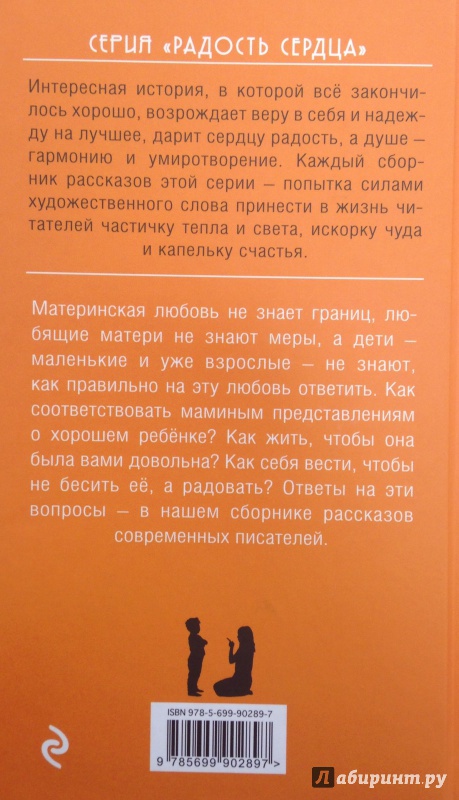 СЕРИЯ «РАДОСТЬ СЕРДЦА»

Интересная история, в которой всё закончилось хорошо, возрождает веру в себя и надежду на лучшее, дарит сердцу радость, а душе — гармонию и умиротворение. Каждый сборник рассказов этой серии — попытка силами художественного слова принести в жизнь читателей частичку тепла и света, искорку чуда и капельку счастья.

Материнская любовь не знает границ, любящие матери не знают меры, а дети — маленькие и уже взрослые — не знают, как правильно на эту любовь ответить. Как соответствовать маминым представлениям о хорошем ребёнке? Как жить, чтобы она была вами довольна? Как себя вести, чтобы не бесить её, а радовать? Ответы на эти вопросы — в нашем сборнике рассказов современных писателей.

ISBN 978-5-699-90289-7

9 785699 902897 >

Лабиринт.ру